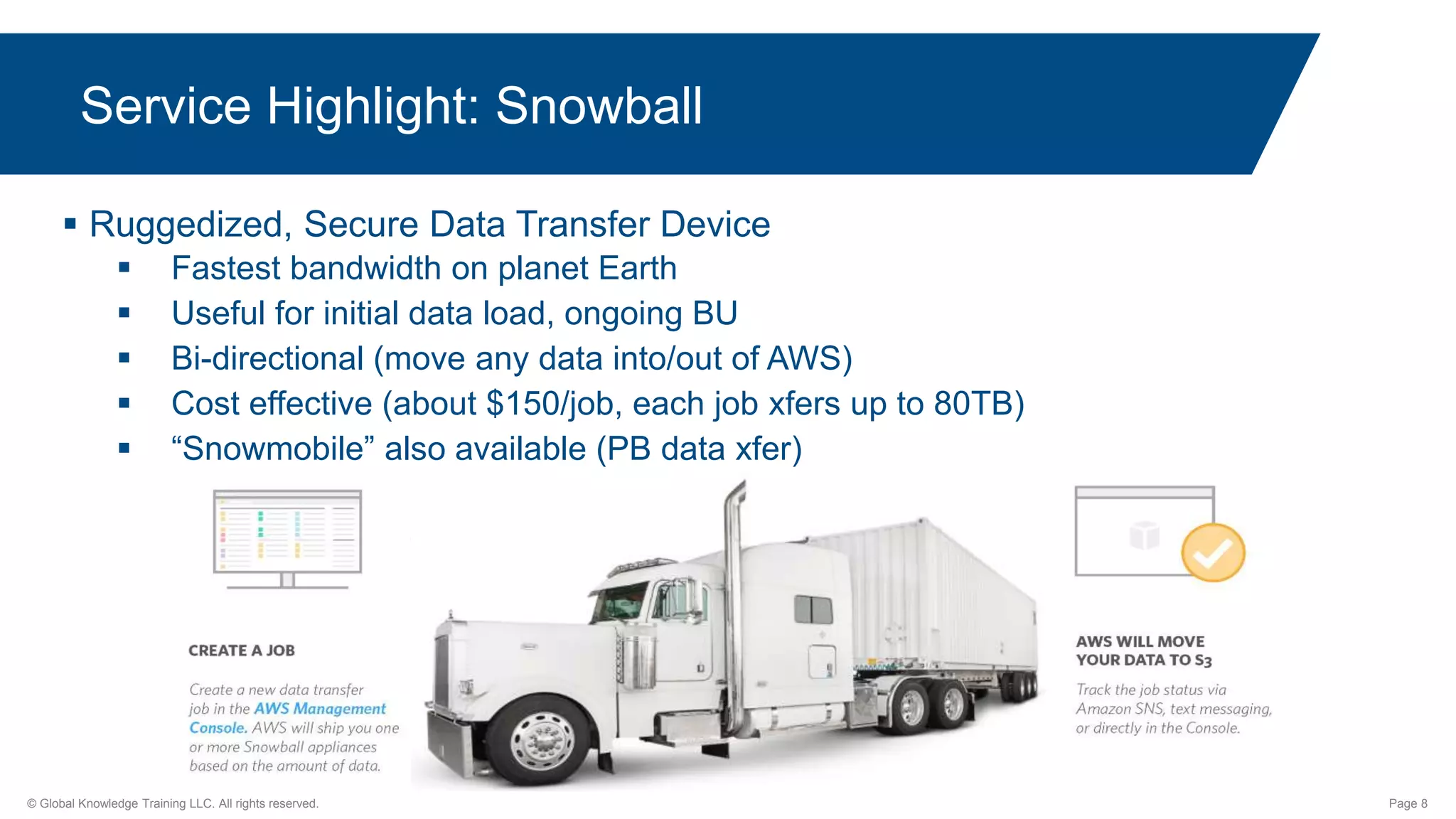 Service Highlight: Snowball

▪ Ruggedized, Secure Data Transfer Device
▪ Fastest bandwidth on planet Earth
▪ Useful for initial data load, ongoing BU
▪ Bi-directional (move any data into/out of AWS)
▪ Cost effective (about \$150/job, each job xfers up to 80TB)
▪ “Snowmobile” also available (PB data xfer)

CREATE A JOB

Create a new data transfer job in the AWS Management Console. AWS will ship you one or more Snowball appliances based on the amount of data.

AWS WILL MOVE YOUR DATA TO S3

Track the job status via Amazon SNS, text messaging, or directly in the Console.

© Global Knowledge Training LLC. All rights reserved.

Page 8